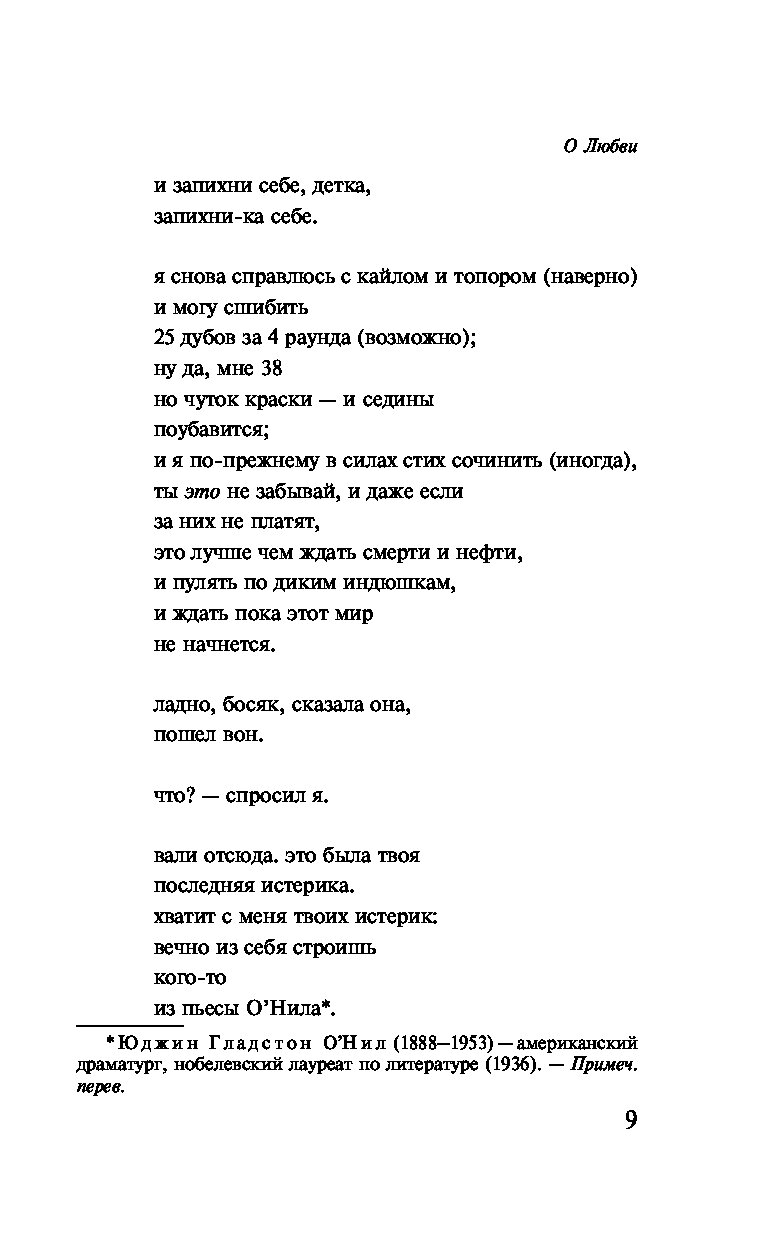 О Любви

и запихни себе, детка,
запихни-ка себе.

я снова справлюсь с кайлом и топором (наверно)
и могу сшибить
25 дубов за 4 раунда (возможно);
ну да, мне 38
но чуток краски — и седины
поубавится;
и я по-прежнему в силах стих сочинить (иногда),
ты это не забывай, и даже если
за них не платят,
это лучше чем ждать смерти и нефти,
и пулять по диким индюшкам,
и ждать пока этот мир
не начнется.

ладно, босяк, сказала она,
пошел вон.

что? — спросил я.

вали отсюда. это была твоя
последняя истерика.
хватит с меня твоих истерик:
вечно из себя строишь
кого-то
из пьесы О'Нила*.

*Юджин Гладстон О'Нил (1888–1953) — американский драматург, нобелевский лауреат по литературе (1936). — Примеч. перев.

9